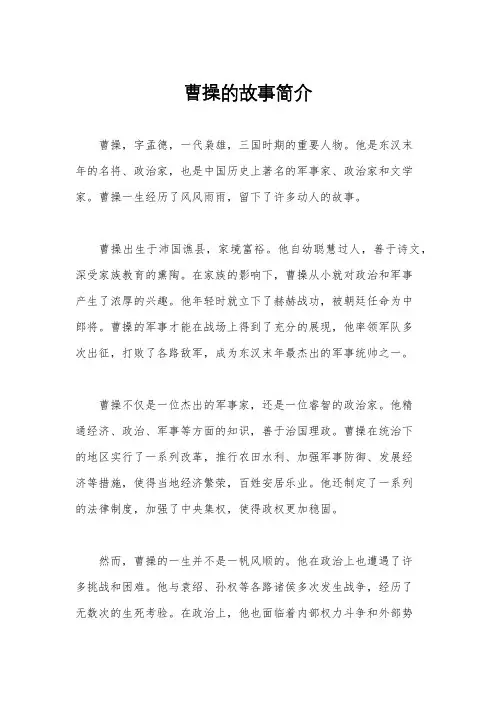 曹操的故事简介

曹操，字孟德，一代枭雄，三国时期的重要人物。他是东汉末年的名将、政治家，也是中国历史上著名的军事家、政治家和文学家。曹操一生经历了风风雨雨，留下了许多动人的故事。

曹操出生于沛国谯县，家境富裕。他自幼聪慧过人，善于诗文，深受家族教育的熏陶。在家族的影响下，曹操从小就对政治和军事产生了浓厚的兴趣。他年轻时就立下了赫赫战功，被朝廷任命为中郎将。曹操的军事才能在战场上得到了充分的展现，他率领军队多次出征，打败了各路敌军，成为东汉末年最杰出的军事统帅之一。

曹操不仅是一位杰出的军事家，还是一位睿智的政治家。他精通经济、政治、军事等方面的知识，善于治国理政。曹操在统治下的地区实行了一系列改革，推行农田水利、加强军事防御、发展经济等措施，使得当地经济繁荣，百姓安居乐业。他还制定了一系列的法律制度，加强了中央集权，使得政权更加稳固。

然而，曹操的一生并不是一帆风顺的。他在政治上也遭遇了许多挑战和困难。他与袁绍、孙权等各路诸侯多次发生战争，经历了无数次的生死考验。在政治上，他也面临着内部权力斗争和外部势